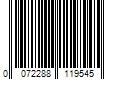 0 072288 119545